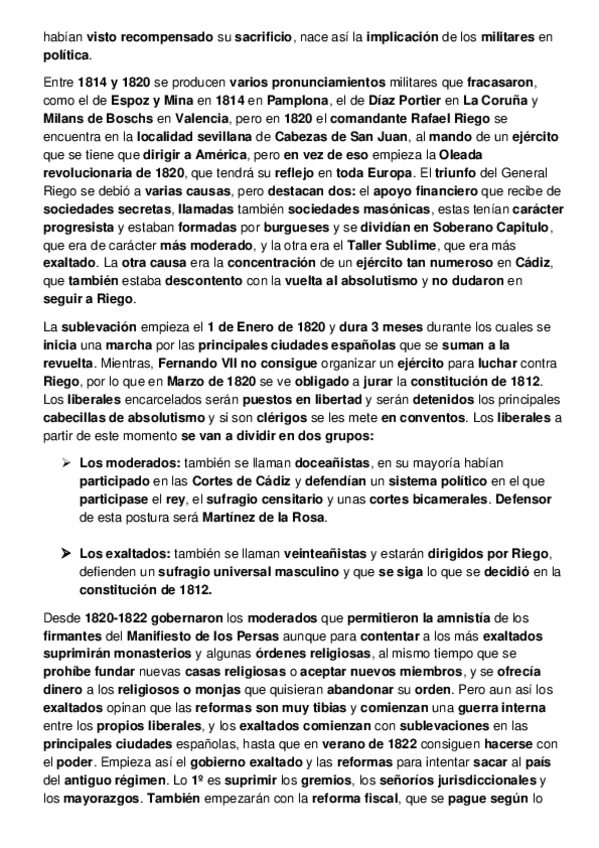 habían visto recompensado su sacrificio, nace así la implicación de los militares en política.

Entre 1814 y 1820 se producen varios pronunciamientos militares que fracasaron, como el de Espoz y Mina en 1814 en Pamplona, el de Díaz Portier en La Coruña y Milans de Boschs en Valencia, pero en 1820 el comandante Rafael Riego se encuentra en la localidad sevillana de Cabezas de San Juan, al mando de un ejército que se tiene que dirigir a América, pero en vez de eso empieza la Oleada revolucionaria de 1820, que tendrá su reflejo en toda Europa. El triunfo del General Riego se debió a varias causas, pero destacan dos: el apoyo financiero que recibe de sociedades secretas, llamadas también sociedades masónicas, estas tenían carácter progresista y estaban formadas por burgueses y se dividían en Soberano Capitulo, que era de carácter más moderado, y la otra era el Taller Sublime, que era más exaltado. La otra causa era la concentración de un ejército tan numeroso en Cádiz, que también estaba descontento con la vuelta al absolutismo y no dudaron en seguir a Riego.

La sublevación empieza el 1 de Enero de 1820 y dura 3 meses durante los cuales se inicia una marcha por las principales ciudades españolas que se suman a la revuelta. Mientras, Fernando VII no consigue organizar un ejército para luchar contra Riego, por lo que en Marzo de 1820 se ve obligado a jurar la constitución de 1812. Los liberales encarcelados serán puestos en libertad y serán detenidos los principales cabecillas de absolutismo y si son clérigos se les mete en conventos. Los liberales a partir de este momento se van a dividir en dos grupos:

➢ Los moderados: también se llaman doceañistas, en su mayoría habían participado en las Cortes de Cádiz y defendían un sistema político en el que participase el rey, el sufragio censitario y unas cortes bicamerales. Defensor de esta postura será Martínez de la Rosa.

➢ Los exaltados: también se llaman veinteañistas y estarán dirigidos por Riego, defienden un sufragio universal masculino y que se siga lo que se decidió en la constitución de 1812.

Desde 1820-1822 gobernaron los moderados que permitieron la amnistía de los firmantes del Manifiesto de los Persas aunque para contentar a los más exaltados suprimirán monasterios y algunas órdenes religiosas, al mismo tiempo que se prohíbe fundar nuevas casas religiosas o aceptar nuevos miembros, y se ofrecía dinero a los religiosos o monjas que quisieran abandonar su orden. Pero aun así los exaltados opinan que las reformas son muy tibias y comienzan una guerra interna entre los propios liberales, y los exaltados comienzan con sublevaciones en las principales ciudades españolas, hasta que en verano de 1822 consiguen hacerse con el poder. Empieza así el gobierno exaltado y las reformas para intentar sacar al país del antiguo régimen. Lo 1º es suprimir los gremios, los señoríos jurisdiccionales y los mayorazgos. También empezarán con la reforma fiscal, que se pague según lo